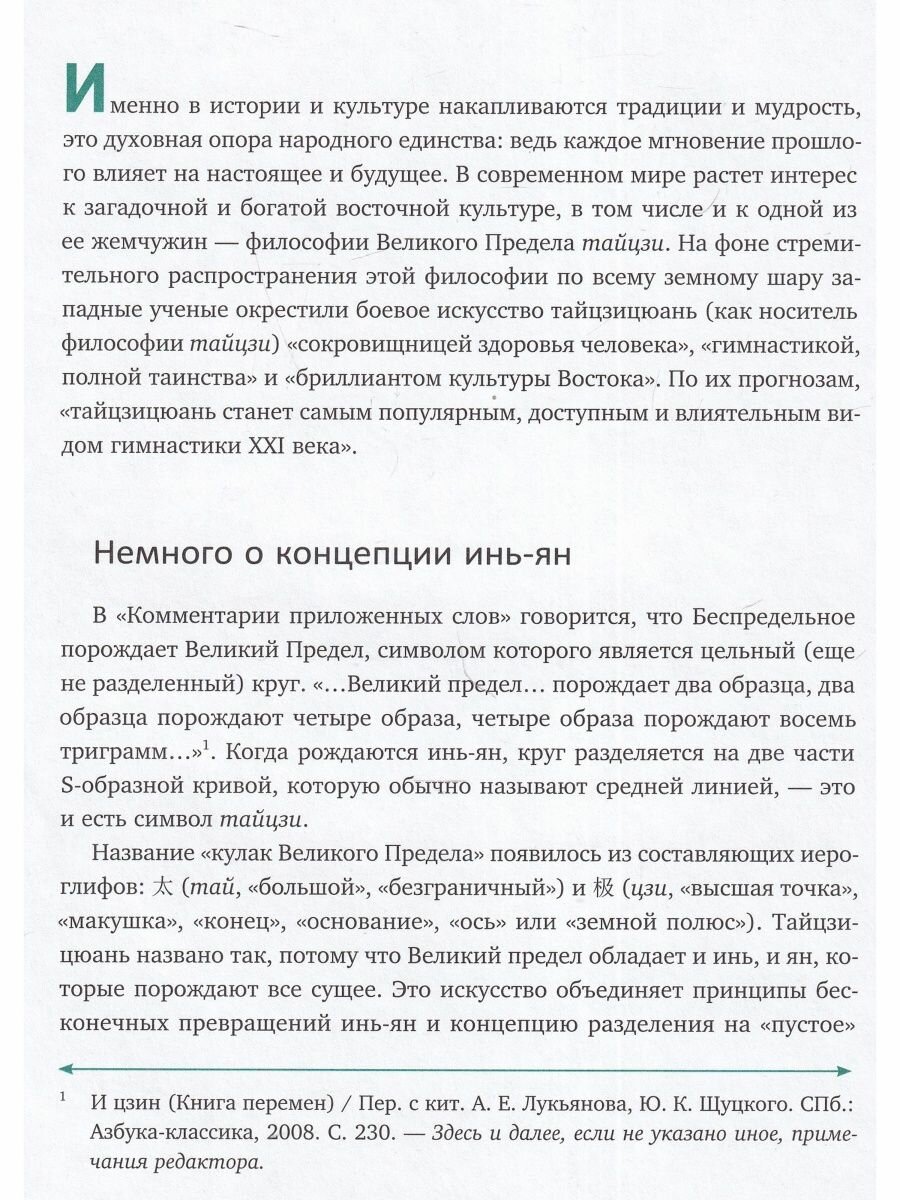 Именно в истории и культуре накапливаются традиции и мудрость, это духовная опора народного единства: ведь каждое мгновение прошлого влияет на настоящее и будущее. В современном мире растет интерес к загадочной и богатой восточной культуре, в том числе и к одной из ее жемчужин — философии Великого Предела тайцзи. На фоне стремительного распространения этой философии по всему земному шару западные ученые окрестили боевое искусство тайцзицюань (как носитель философии тайцзи) «сокровищницей здоровья человека», «гимнастикой, полной таинства» и «бриллиантом культуры Востока». По их прогнозам, «тайцзицюань станет самым популярным, доступным и влиятельным видом гимнастики XXI века».

Немного о концепции инь-ян

В «Комментарии приложенных слов» говорится, что Беспредельное порождает Великий Предел, символом которого является цельный (еще не разделенный) круг. «...Великий предел... порождает два образца, два образца порождают четыре образа, четыре образа порождают восемь триграмм...»$^1$. Когда рождаются инь-ян, круг разделяется на две части S-образной кривой, которую обычно называют средней линией, — это и есть символ тайцзи.

Название «кулак Великого Предела» появилось из составляющих иероглифов: 太 (тай, «большой», «безграничный») и 极 (цзи, «высшая точка», «макушка», «конец», «основание», «ось» или «земной полюс»). Тайцзицюань названо так, потому что Великий предел обладает и инь, и ян, которые порождают все сущее. Это искусство объединяет принципы бесконечных превращений инь-ян и концепцию разделения на «пустое»

$^1$ И цзин (Книга перемен) / Пер. с кит. А. Е. Лукьянова, Ю. К. Щуцкого. СПб.: Азбука-классика, 2008. С. 230. — Здесь и далее, если не указано иное, примечания редактора.